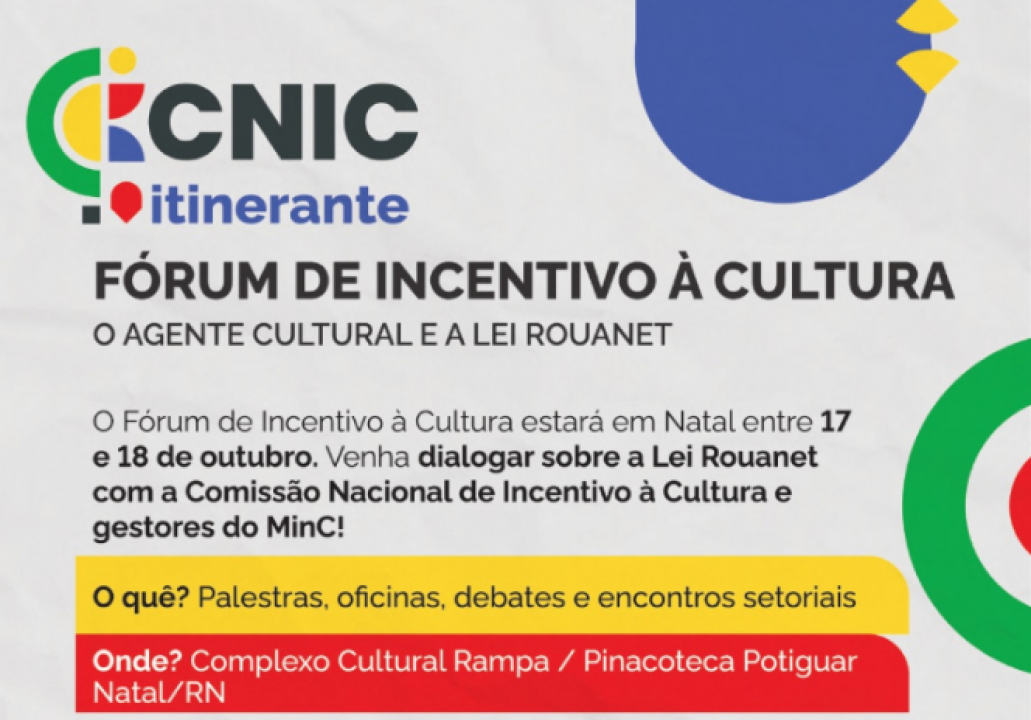 CNIC
itinerante

FÓRUM DE INCENTIVO À CULTURA
O AGENTE CULTURAL E A LEI ROUANET

O Fórum de Incentivo à Cultura estará em Natal entre 17 e 18 de outubro. Venha dialogar sobre a Lei Rouanet com a Comissão Nacional de Incentivo à Cultura e gestores do MinC!

O quê? Palestras, oficinas, debates e encontros setoriais

Onde? Complexo Cultural Rampa / Pinacoteca Potiguar Natal/RN